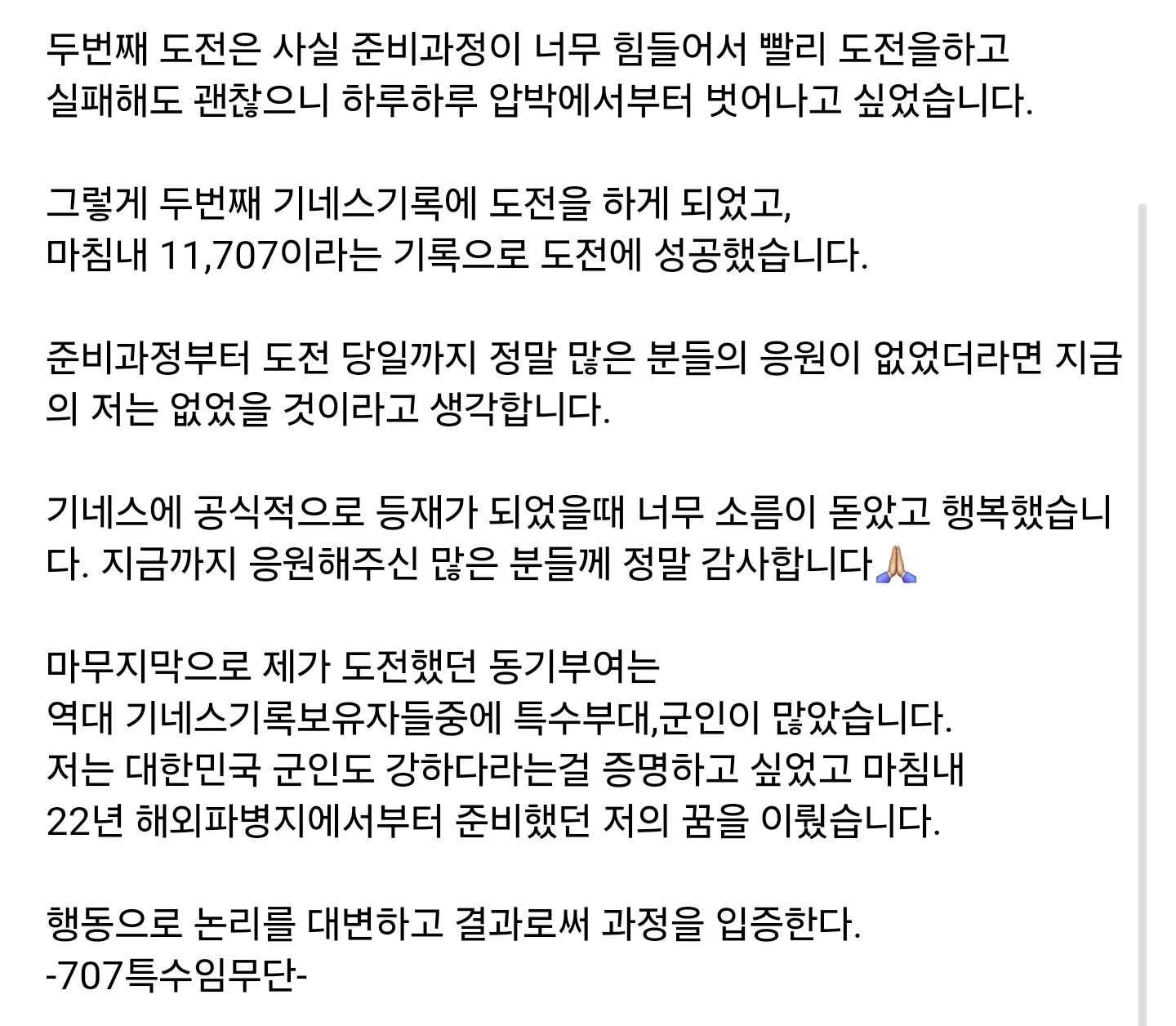 두번째 도전은 사실 준비과정이 너무 힘들어서 빨리 도전을하고 실패해도 괜찮으니 하루하루 압박에서부터 벗어나고 싶었습니다.

그렇게 두번째 기네스기록에 도전을 하게 되었고,
마침내 11,707이라는 기록으로 도전에 성공했습니다.

준비과정부터 도전 당일까지 정말 많은 분들의 응원이 없었더라면 지금의 저는 없었을 것이라고 생각합니다.

기네스에 공식적으로 등재가 되었을때 너무 소름이 돋았고 행복했습니다. 지금까지 응원해주신 많은 분들께 정말 감사합니다🙏

마무지막으로 제가 도전했던 동기부여는
역대 기네스기록보유자들중에 특수부대,군인이 많았습니다.
저는 대한민국 군인도 강하다라는걸 증명하고 싶었고 마침내
22년 해외파병지에서부터 준비했던 저의 꿈을 이뤘습니다.

행동으로 논리를 대변하고 결과로써 과정을 입증한다.
-707특수임무단-